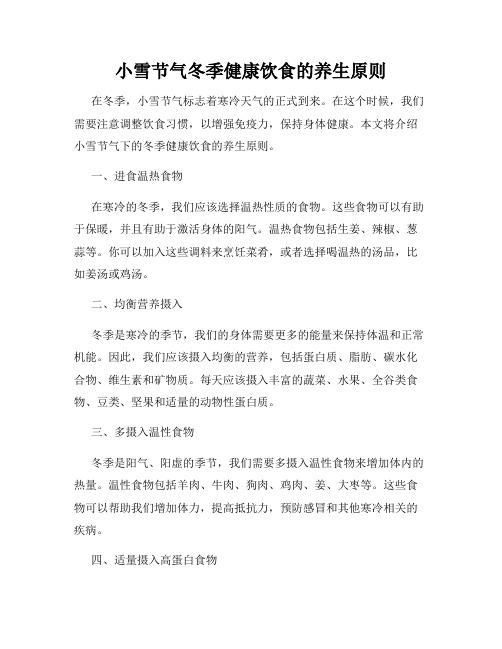 小雪节气冬季健康饮食的养生原则

在冬季，小雪节气标志着寒冷天气的正式到来。在这个时候，我们需要注意调整饮食习惯，以增强免疫力，保持身体健康。本文将介绍小雪节气下的冬季健康饮食的养生原则。

一、进食温热食物

在寒冷的冬季，我们应该选择温热性质的食物。这些食物可以有助于保暖，并且有助于激活身体的阳气。温热食物包括生姜、辣椒、葱蒜等。你可以加入这些调料来烹饪菜肴，或者选择喝温热的汤品，比如姜汤或鸡汤。

二、均衡营养摄入

冬季是寒冷的季节，我们的身体需要更多的能量来保持体温和正常机能。因此，我们应该摄入均衡的营养，包括蛋白质、脂肪、碳水化合物、维生素和矿物质。每天应该摄入丰富的蔬菜、水果、全谷类食物、豆类、坚果和适量的动物性蛋白质。

三、多摄入温性食物

冬季是阳气、阳虚的季节，我们需要多摄入温性食物来增加体内的热量。温性食物包括羊肉、牛肉、狗肉、鸡肉、姜、大枣等。这些食物可以帮助我们增加体力，提高抵抗力，预防感冒和其他寒冷相关的疾病。

四、适量摄入高蛋白食物